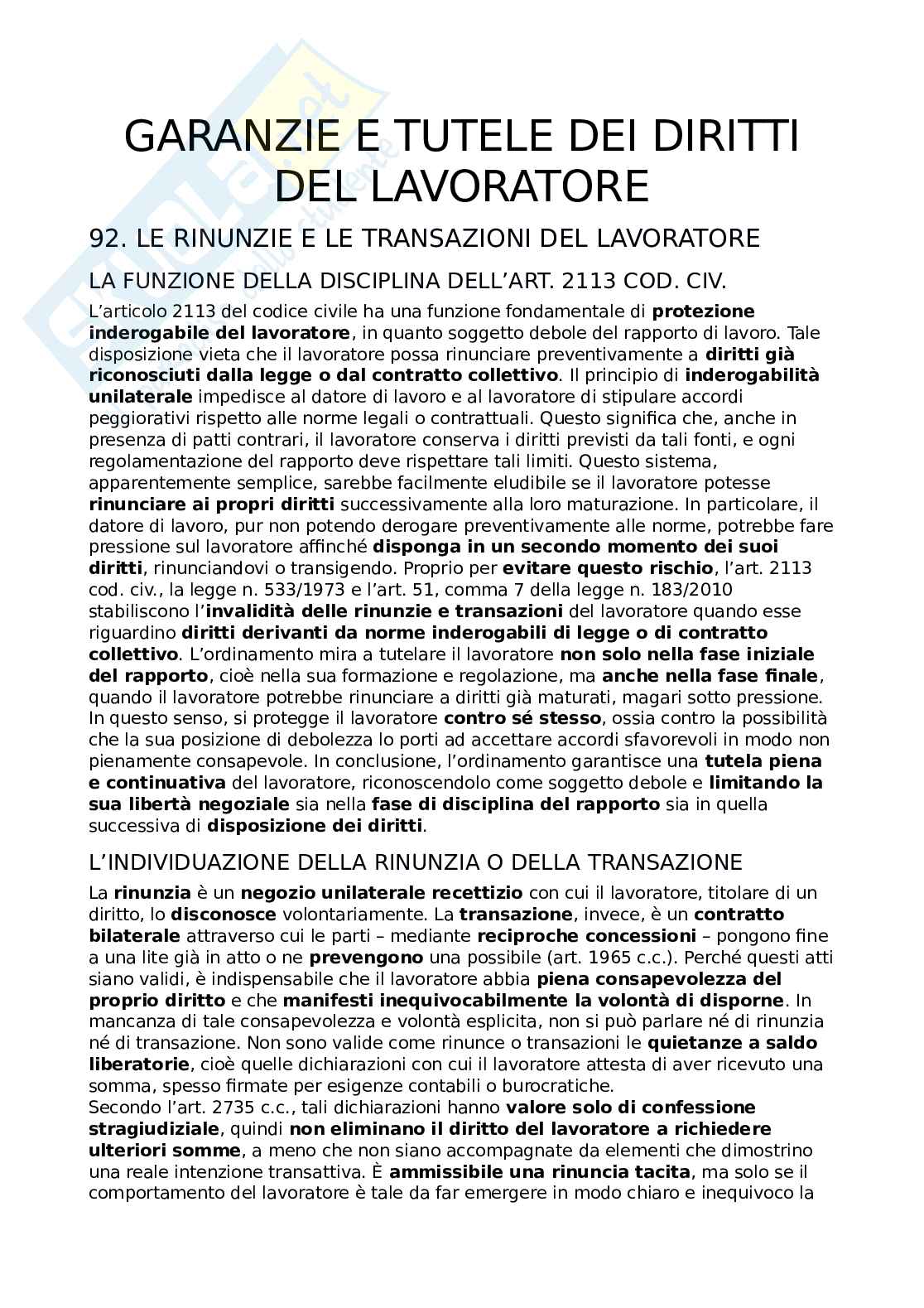 GARANZIE E TUTELE DEI DIRITTI DEL LAVORATORE

92. LE RINUNZIE E LE TRANSAZIONI DEL LAVORATORE

LA FUNZIONE DELLA DISCIPLINA DELL'ART. 2113 COD. CIV.

L'articolo 2113 del codice civile ha una funzione fondamentale di protezione inderogabile del lavoratore, in quanto soggetto debole del rapporto di lavoro. Tale disposizione vieta che il lavoratore possa rinunciare preventivamente a diritti già riconosciuti dalla legge o dal contratto collettivo. Il principio di inderogabilità unilaterale impedisce al datore di lavoro e al lavoratore di stipulare accordi peggiorativi rispetto alle norme legali o contrattuali. Questo significa che, anche in presenza di patti contrari, il lavoratore conserva i diritti previsti da tali fonti, e ogni regolamentazione del rapporto deve rispettare tali limiti. Questo sistema, apparentemente semplice, sarebbe facilmente eludibile se il lavoratore potesse rinunciare ai propri diritti successivamente alla loro maturazione. In particolare, il datore di lavoro, pur non potendo derogare preventivamente alle norme, potrebbe fare pressione sul lavoratore affinché disponga in un secondo momento dei suoi diritti, rinunciandovi o transigendo. Proprio per evitare questo rischio, l'art. 2113 cod. civ., la legge n. 533/1973 e l'art. 51, comma 7 della legge n. 183/2010 stabiliscono l'invalidità delle rinunzie e transazioni del lavoratore quando esse riguardino diritti derivanti da norme inderogabili di legge o di contratto collettivo. L'ordinamento mira a tutelare il lavoratore non solo nella fase iniziale del rapporto, cioè nella sua formazione e regolazione, ma anche nella fase finale, quando il lavoratore potrebbe rinunciare a diritti già maturati, magari sotto pressione. In questo senso, si protegge il lavoratore contro sé stesso, ossia contro la possibilità che la sua posizione di debolezza lo porti ad accettare accordi sfavorevoli in modo non pienamente consapevole. In conclusione, l'ordinamento garantisce una tutela piena e continuativa del lavoratore, riconoscendolo come soggetto debole e limitando la sua libertà negoziale sia nella fase di disciplina del rapporto sia in quella successiva di disposizione dei diritti.

L'INDIVIDUAZIONE DELLA RINUNZIA O DELLA TRANSAZIONE

La rinunzia è un negozio unilaterale recettizio con cui il lavoratore, titolare di un diritto, lo disconosce volontariamente. La transazione, invece, è un contratto bilaterale attraverso cui le parti – mediante reciproche concessioni – pongono fine a una lite già in atto o ne prevengono una possibile (art. 1965 c.c.). Perché questi atti siano validi, è indispensabile che il lavoratore abbia piena consapevolezza del proprio diritto e che manifesti inequivocabilmente la volontà di disporne. In mancanza di tale consapevolezza e volontà esplicita, non si può parlare né di rinunzia né di transazione. Non sono valide come rinunce o transazioni le quietanze a saldo liberatorie, cioè quelle dichiarazioni con cui il lavoratore attesta di aver ricevuto una somma, spesso firmate per esigenze contabili o burocratiche.
Secondo l'art. 2735 c.c., tali dichiarazioni hanno valore solo di confessione stragiudiziale, quindi non eliminano il diritto del lavoratore a richiedere ulteriori somme, a meno che non siano accompagnate da elementi che dimostrino una reale intenzione transattiva. È ammissibile una rinuncia tacita, ma solo se il comportamento del lavoratore è tale da far emergere in modo chiaro e inequivoco la